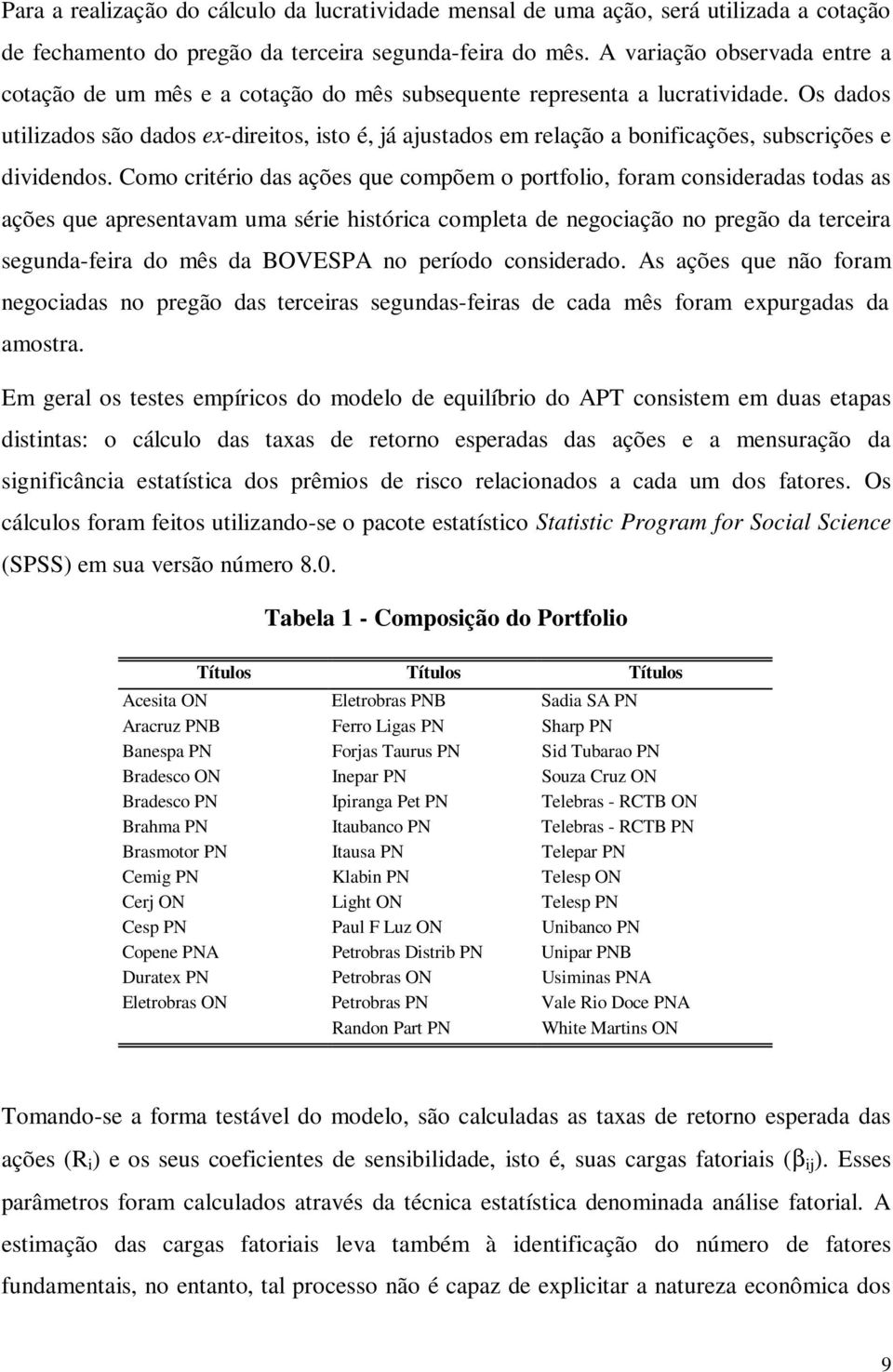 Para a realização do cálculo da lucratividade mensal de uma ação, será utilizada a cotação de fechamento do pregão da terceira segunda-feira do mês. A variação observada entre a cotação de um mês e a cotação do mês subsequente representa a lucratividade. Os dados utilizados são dados ex-direitos, isto é, já ajustados em relação a bonificações, subscrições e dividendos. Como critério das ações que compõem o portfolio, foram consideradas todas as ações que apresentavam uma série histórica completa de negociação no pregão da terceira segunda-feira do mês da BOVESPA no período considerado. As ações que não foram negociadas no pregão das terceiras segundas-feiras de cada mês foram expurgadas da amostra.

Em geral os testes empíricos do modelo de equilíbrio do APT consistem em duas etapas distintas: o cálculo das taxas de retorno esperadas das ações e a mensuração da significância estatística dos prêmios de risco relacionados a cada um dos fatores. Os cálculos foram feitos utilizando-se o pacote estatístico Statistic Program for Social Science (SPSS) em sua versão número 8.0.

Tabela 1 - Composição do Portfolio

| Títulos | Títulos | Títulos |
|---|---|---|
| Acesita ON | Eletrobras PNB | Sadia SA PN |
| Aracruz PNB | Ferro Ligas PN | Sharp PN |
| Banespa PN | Forjas Taurus PN | Sid Tubarao PN |
| Bradesco ON | Inepar PN | Souza Cruz ON |
| Bradesco PN | Ipiranga Pet PN | Telebras - RCTB ON |
| Brahma PN | Itaubanco PN | Telebras - RCTB PN |
| Brasmotor PN | Itausa PN | Telepar PN |
| Cemig PN | Klabin PN | Telesp ON |
| Cerj ON | Light ON | Telesp PN |
| Cesp PN | Paul F Luz ON | Unibanco PN |
| Copene PNA | Petrobras Distrib PN | Unipar PNB |
| Duratex PN | Petrobras ON | Usiminas PNA |
| Eletrobras ON | Petrobras PN | Vale Rio Doce PNA |
| | Randon Part PN | White Martins ON |

Tomando-se a forma testável do modelo, são calculadas as taxas de retorno esperada das ações ($R_i$) e os seus coeficientes de sensibilidade, isto é, suas cargas fatoriais ($\beta_{ij}$). Esses parâmetros foram calculados através da técnica estatística denominada análise fatorial. A estimação das cargas fatoriais leva também à identificação do número de fatores fundamentais, no entanto, tal processo não é capaz de explicitar a natureza econômica dos

9